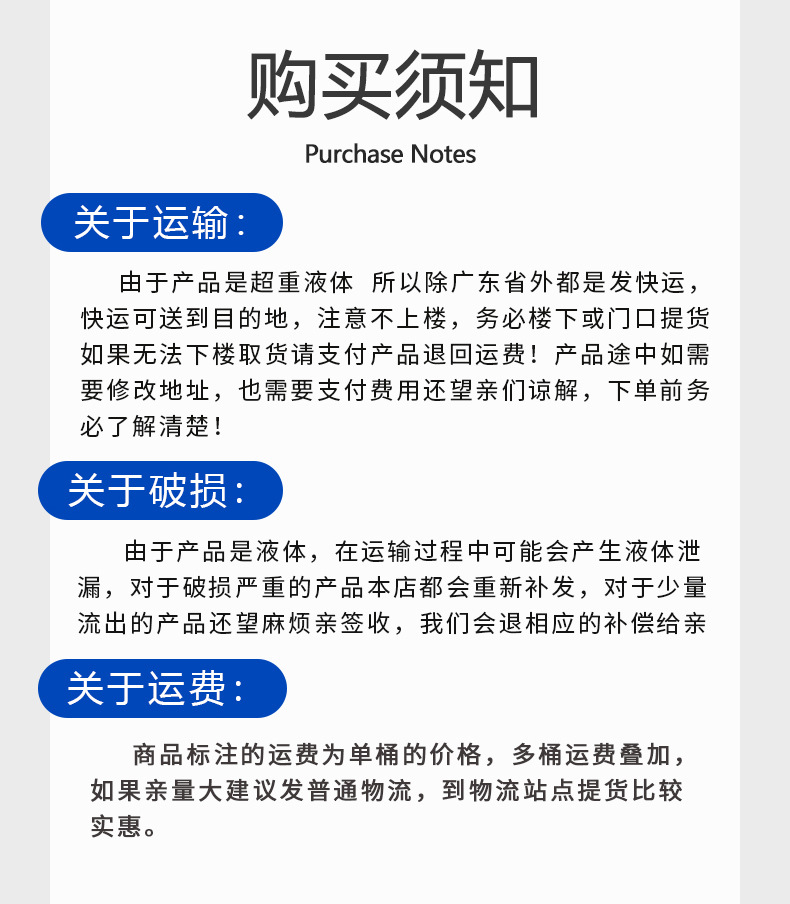 购买须知
Purchase Notes

关于运输：

由于产品是超重液体 所以除广东省外都是发快运，快运可送到目的地，注意不上楼，务必楼下或门口提货如果无法下楼取货请支付产品退回运费！产品途中如需要修改地址，也需要支付费用还望亲们谅解，下单前务必了解清楚！

关于破损：

由于产品是液体，在运输过程中可能会产生液体泄漏，对于破损严重的产品本店都会重新补发，对于少量流出的产品还望麻烦亲签收，我们会退相应的补偿给亲

关于运费：

商品标注的运费为单桶的价格，多桶运费叠加，如果亲量大建议发普通物流，到物流站点提货比较实惠。